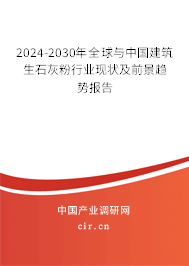 2024-2030年全球与中国建筑生石灰粉行业现状及前景趋势报告

中国产业调研网

cir.cn